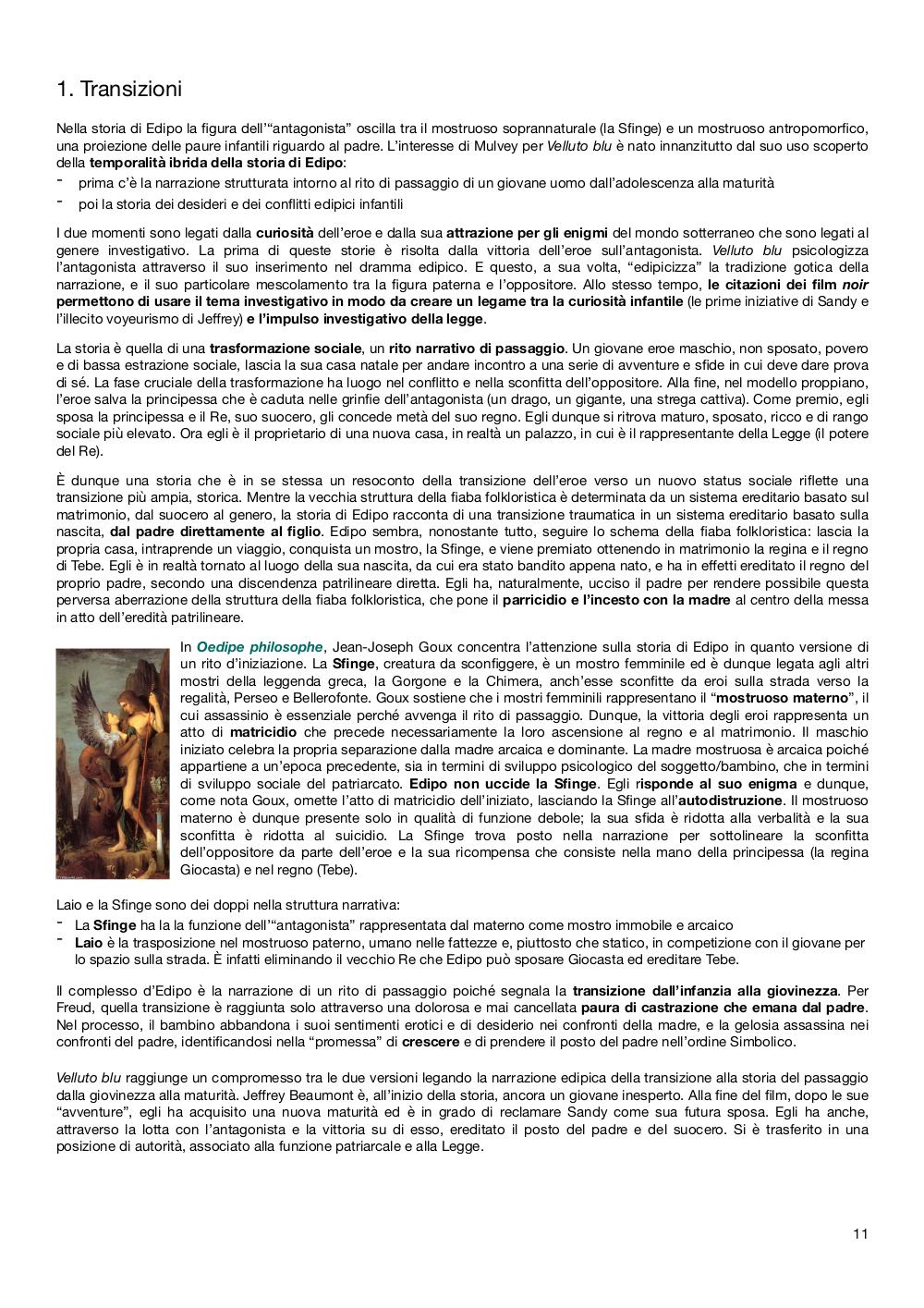 1. Transizioni

Nella storia di Edipo la figura dell'"antagonista" oscilla tra il mostruoso soprannaturale (la Sfinge) e un mostruoso antropomorfico, una proiezione delle paure infantili riguardo al padre. L'interesse di Mulvey per Velluto blu è nato innanzitutto dal suo uso scoperto della temporalità ibrida della storia di Edipo:
- prima c'è la narrazione strutturata intorno al rito di passaggio di un giovane uomo dall'adolescenza alla maturità
- poi la storia dei desideri e dei conflitti edipici infantili

I due momenti sono legati dalla curiosità dell'eroe e dalla sua attrazione per gli enigmi del mondo sotterraneo che sono legati al genere investigativo. La prima di queste storie è risolta dalla vittoria dell'eroe sull'antagonista. Velluto blu psicologizza l'antagonista attraverso il suo inserimento nel dramma edipico. E questo, a sua volta, "edipicizza" la tradizione gotica della narrazione, e il suo particolare mescolamento tra la figura paterna e l'oppositore. Allo stesso tempo, le citazioni dei film noir permettono di usare il tema investigativo in modo da creare un legame tra la curiosità infantile (le prime iniziative di Sandy e l'illecito voyeurismo di Jeffrey) e l'impulso investigativo della legge.

La storia è quella di una trasformazione sociale, un rito narrativo di passaggio. Un giovane eroe maschio, non sposato, povero e di bassa estrazione sociale, lascia la sua casa natale per andare incontro a una serie di avventure e sfide in cui deve dare prova di sé. La fase cruciale della trasformazione ha luogo nel conflitto e nella sconfitta dell'oppositore. Alla fine, nel modello proppiano, l'eroe salva la principessa che è caduta nelle grinfie dell'antagonista (un drago, un gigante, una strega cattiva). Come premio, egli sposa la principessa e il Re, suo suocero, gli concede metà del suo regno. Egli dunque si ritrova maturo, sposato, ricco e di rango sociale più elevato. Ora egli è il proprietario di una nuova casa, in realtà un palazzo, in cui è il rappresentante della Legge (il potere del Re).

È dunque una storia che è in se stessa un resoconto della transizione dell'eroe verso un nuovo status sociale riflette una transizione più ampia, storica. Mentre la vecchia struttura della fiaba folkloristica è determinata da un sistema ereditario basato sul matrimonio, dal suocero al genero, la storia di Edipo racconta di una transizione traumatica in un sistema ereditario basato sulla nascita, dal padre direttamente al figlio. Edipo sembra, nonostante tutto, seguire lo schema della fiaba folkloristica: lascia la propria casa, intraprende un viaggio, conquista un mostro, la Sfinge, e viene premiato ottenendo in matrimonio la regina e il regno di Tebe. Egli è in realtà tornato al luogo della sua nascita, da cui era stato bandito appena nato, e ha in effetti ereditato il regno del proprio padre, secondo una discendenza patrilineare diretta. Egli ha, naturalmente, ucciso il padre per rendere possibile questa perversa aberrazione della struttura della fiaba folkloristica, che pone il parricidio e l'incesto con la madre al centro della messa in atto dell'eredità patrilineare.

In Oedipe philosophe, Jean-Joseph Goux concentra l'attenzione sulla storia di Edipo in quanto versione di un rito d'iniziazione. La Sfinge, creatura da sconfiggere, è un mostro femminile ed è dunque legata agli altri mostri della leggenda greca, la Gorgone e la Chimera, anch'esse sconfitte da eroi sulla strada verso la regalità, Perseo e Bellerofonte. Goux sostiene che i mostri femminili rappresentano il "mostruoso materno", il cui assassinio è essenziale perché avvenga il rito di passaggio. Dunque, la vittoria degli eroi rappresenta un atto di matricidio che precede necessariamente la loro ascensione al regno e al matrimonio. Il maschio iniziato celebra la propria separazione dalla madre arcaica e dominante. La madre mostruosa è arcaica poiché appartiene a un'epoca precedente, sia in termini di sviluppo psicologico del soggetto/bambino, che in termini di sviluppo sociale del patriarcato. Edipo non uccide la Sfinge. Egli risponde al suo enigma e dunque, come nota Goux, omette l'atto di matricidio dell'iniziato, lasciando la Sfinge all'autodistruzione. Il mostruoso materno è dunque presente solo in qualità di funzione debole; la sua sfida è ridotta alla verbalità e la sua sconfitta è ridotta al suicidio. La Sfinge trova posto nella narrazione per sottolineare la sconfitta dell'oppositore da parte dell'eroe e la sua ricompensa che consiste nella mano della principessa (la regina Giocasta) e nel regno (Tebe).

Laio e la Sfinge sono dei doppi nella struttura narrativa:
- La Sfinge ha la la funzione dell'"antagonista" rappresentata dal materno come mostro immobile e arcaico
- Laio è la trasposizione nel mostruoso paterno, umano nelle fattezze e, piuttosto che statico, in competizione con il giovane per lo spazio sulla strada. È infatti eliminando il vecchio Re che Edipo può sposare Giocasta ed ereditare Tebe.

Il complesso d'Edipo è la narrazione di un rito di passaggio poiché segnala la transizione dall'infanzia alla giovinezza. Per Freud, quella transizione è raggiunta solo attraverso una dolorosa e mai cancellata paura di castrazione che emana dal padre. Nel processo, il bambino abbandona i suoi sentimenti erotici e di desiderio nei confronti della madre, e la gelosia assassina nei confronti del padre, identificandosi nella "promessa" di crescere e di prendere il posto del padre nell'ordine Simbolico.

Velluto blu raggiunge un compromesso tra le due versioni legando la narrazione edipica della transizione alla storia del passaggio dalla giovinezza alla maturità. Jeffrey Beaumont è, all'inizio della storia, ancora un giovane inesperto. Alla fine del film, dopo le sue "avventure", egli ha acquisito una nuova maturità ed è in grado di reclamare Sandy come sua futura sposa. Egli ha anche, attraverso la lotta con l'antagonista e la vittoria su di esso, ereditato il posto del padre e del suocero. Si è trasferito in una posizione di autorità, associato alla funzione patriarcale e alla Legge.

11